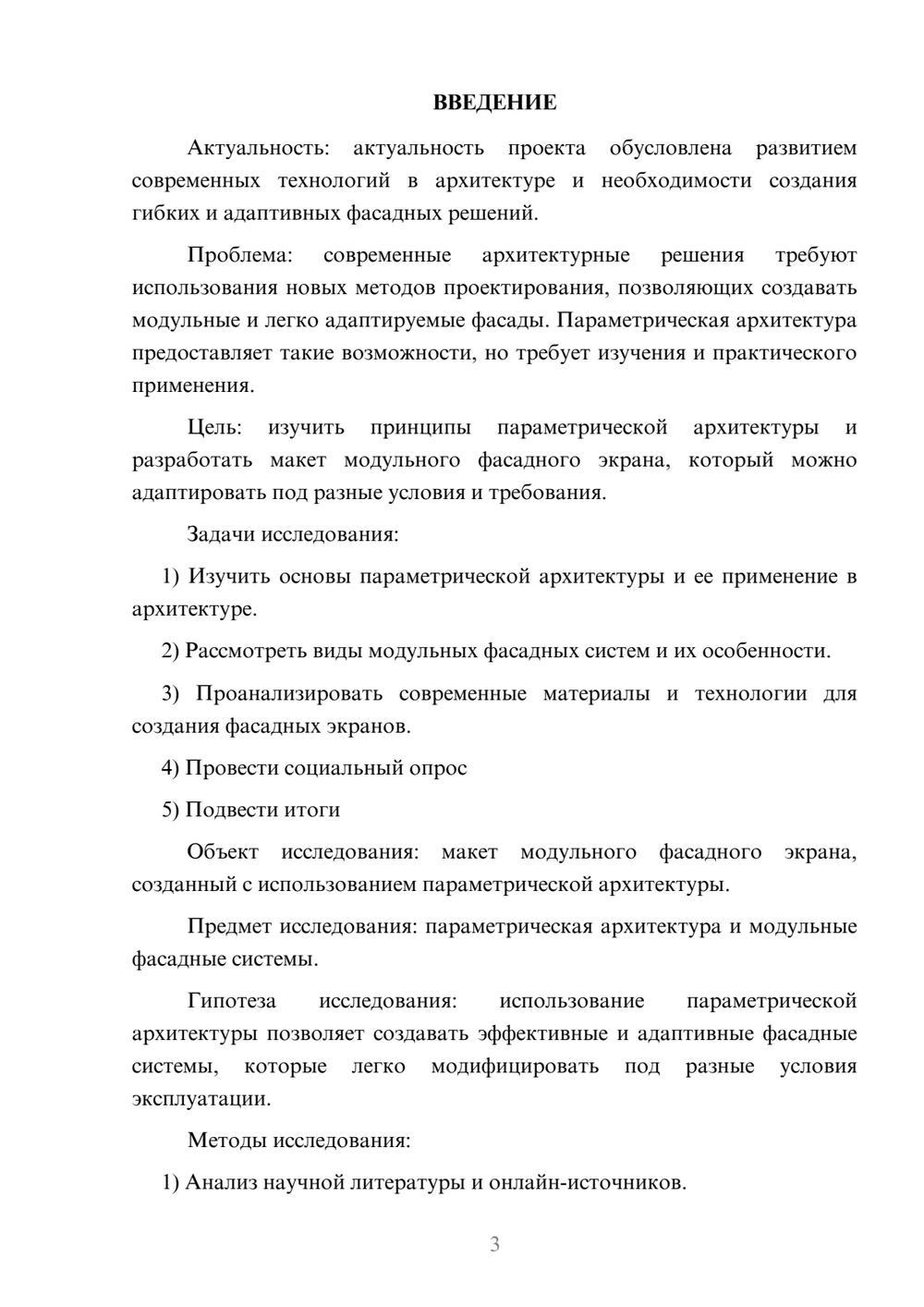 ВВЕДЕНИЕ

Актуальность: актуальность проекта обусловлена развитием современных технологий в архитектуре и необходимости создания гибких и адаптивных фасадных решений.

Проблема: современные архитектурные решения требуют использования новых методов проектирования, позволяющих создавать модульные и легко адаптируемые фасады. Параметрическая архитектура предоставляет такие возможности, но требует изучения и практического применения.

Цель: изучить принципы параметрической архитектуры и разработать макет модульного фасадного экрана, который можно адаптировать под разные условия и требования.

Задачи исследования:

1) Изучить основы параметрической архитектуры и ее применение в архитектуре.

2) Рассмотреть виды модульных фасадных систем и их особенности.

3) Проанализировать современные материалы и технологии для создания фасадных экранов.

4) Провести социальный опрос

5) Подвести итоги

Объект исследования: макет модульного фасадного экрана, созданный с использованием параметрической архитектуры.

Предмет исследования: параметрическая архитектура и модульные фасадные системы.

Гипотеза исследования: использование параметрической архитектуры позволяет создавать эффективные и адаптивные фасадные системы, которые легко модифицировать под разные условия эксплуатации.

Методы исследования:

1) Анализ научной литературы и онлайн-источников.

3